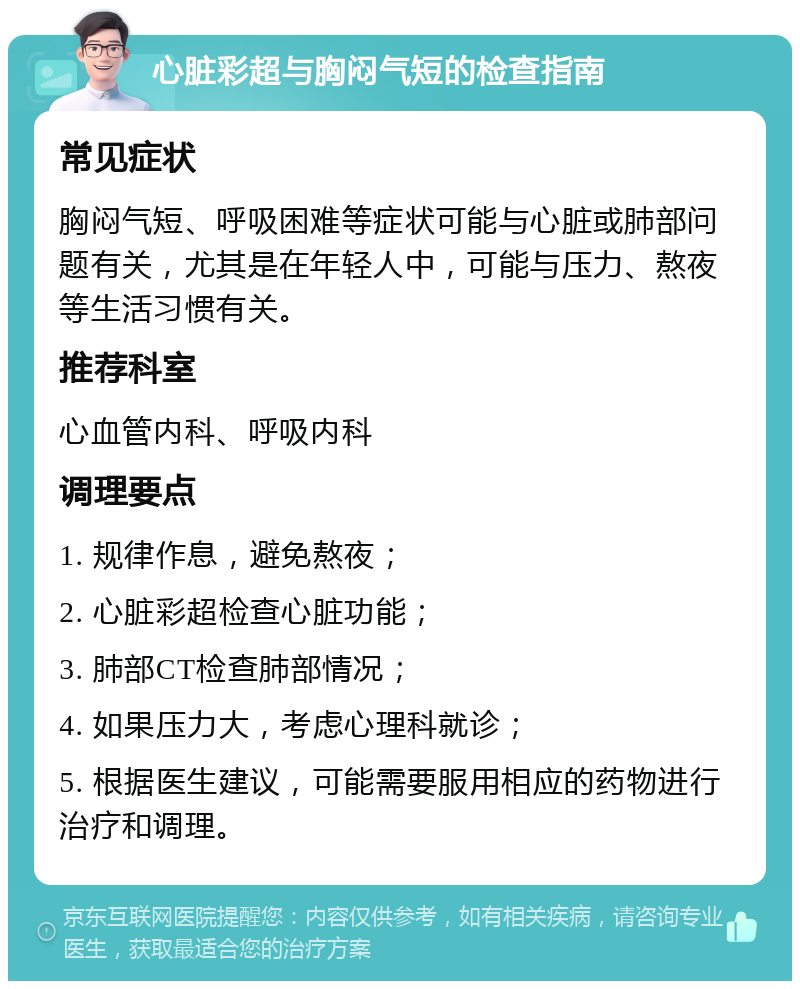 心脏彩超与胸闷气短的检查指南

常见症状

胸闷气短、呼吸困难等症状可能与心脏或肺部问题有关，尤其是在年轻人中，可能与压力、熬夜等生活习惯有关。

推荐科室

心血管内科、呼吸内科

调理要点

1. 规律作息，避免熬夜；

2. 心脏彩超检查心脏功能；

3. 肺部CT检查肺部情况；

4. 如果压力大，考虑心理科就诊；

5. 根据医生建议，可能需要服用相应的药物进行治疗和调理。

京东互联网医院提醒您：内容仅供参考，如有相关疾病，请咨询专业医生，获取最适合您的治疗方案